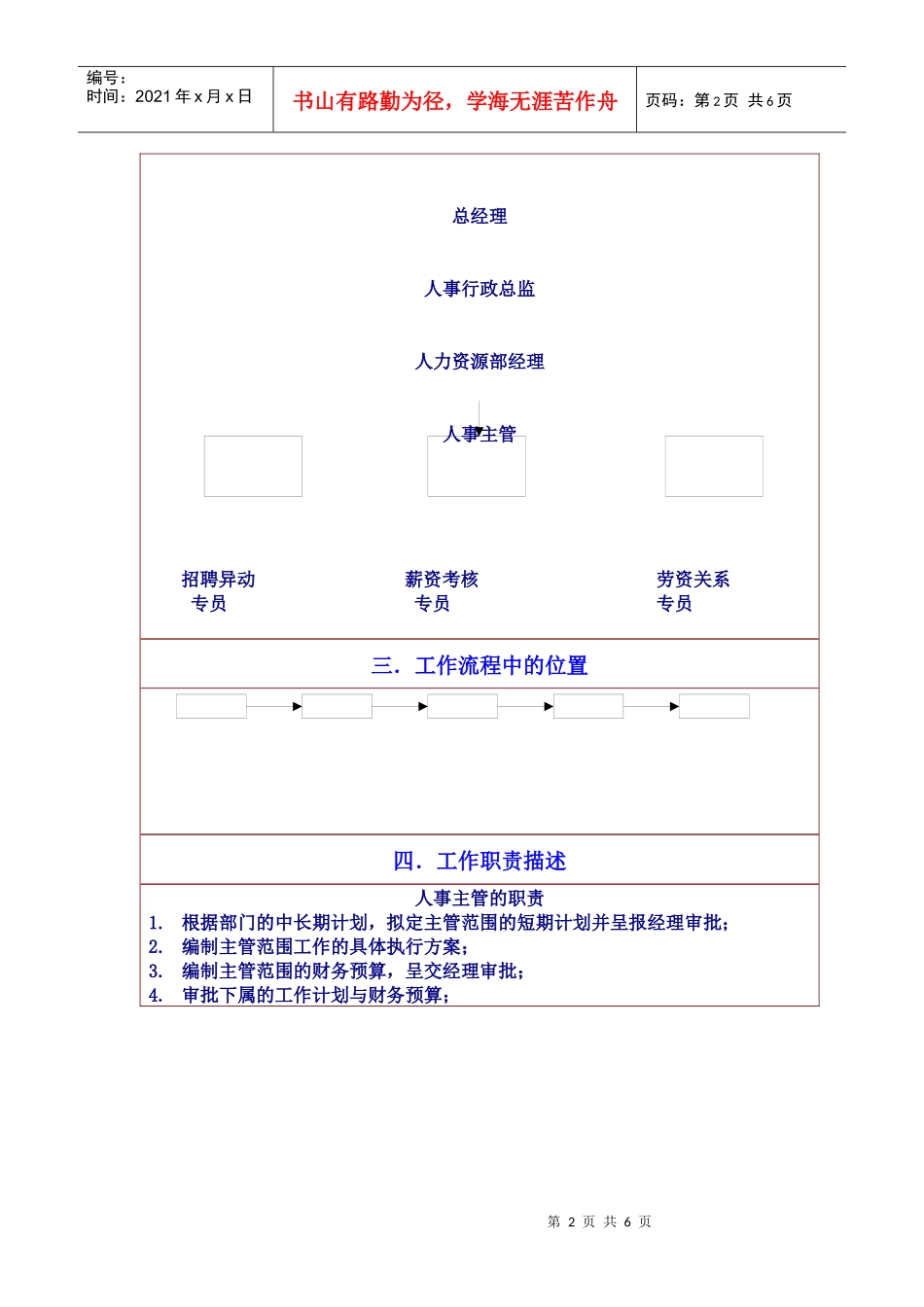 编号：
时间：2021 年 x 月 x 日

书山有路勤为径，学海无涯苦作舟

页码：第 2 页 共 6 页

总经理

人事行政总监

人力资源部经理

人事主管

招聘异动专员

薪资考核专员

劳资关系专员

三．工作流程中的位置

四．工作职责描述

人事主管的职责
1. 根据部门的中长期计划，拟定主管范围的短期计划并呈报经理审批；
2. 编制主管范围工作的具体执行方案；
3. 编制主管范围的财务预算，呈交经理审批；
4. 审批下属的工作计划与财务预算；

第 2 页 共 6 页